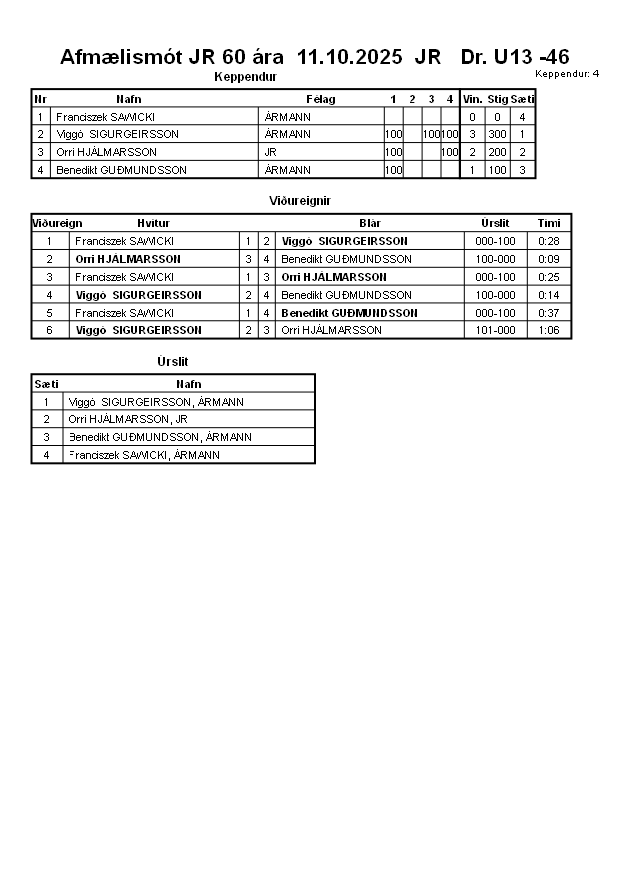 Afmælismót JR 60 ára 11.10.2025 JR Dr. U13 -46

Keppendur: 4

Keppendur

| Nr | Nafn | Félag | 1 | 2 | 3 | 4 | Vin. | Stig | Sæti |
|---|---|---|---|---|---|---|---|---|---|
| 1 | Franciszek SAWICKI | ÁRMANN | | | | | 0 | 0 | 4 |
| 2 | Viggó SIGURGEIRSSON | ÁRMANN | 100 | | 100 | 100 | 3 | 300 | 1 |
| 3 | Orri HJÁLMARSSON | JR | 100 | | | 100 | 2 | 200 | 2 |
| 4 | Benedikt GUÐMUNDSSON | ÁRMANN | 100 | | | | 1 | 100 | 3 |

Viðureignir

| Viðureign | Hvítur | | | Blár | Úrslit | Tími |
|---|---|---|---|---|---|---|
| 1 | Franciszek SAWICKI | 1 | 2 | Viggó SIGURGEIRSSON | 000-100 | 0:28 |
| 2 | Orri HJÁLMARSSON | 3 | 4 | Benedikt GUÐMUNDSSON | 100-000 | 0:09 |
| 3 | Franciszek SAWICKI | 1 | 3 | Orri HJÁLMARSSON | 000-100 | 0:25 |
| 4 | Viggó SIGURGEIRSSON | 2 | 4 | Benedikt GUÐMUNDSSON | 100-000 | 0:14 |
| 5 | Franciszek SAWICKI | 1 | 4 | Benedikt GUÐMUNDSSON | 000-100 | 0:37 |
| 6 | Viggó SIGURGEIRSSON | 2 | 3 | Orri HJÁLMARSSON | 101-000 | 1:06 |

Úrslit

| Sæti | Nafn |
|---|---|
| 1 | Viggó SIGURGEIRSSON, ÁRMANN |
| 2 | Orri HJÁLMARSSON, JR |
| 3 | Benedikt GUÐMUNDSSON, ÁRMANN |
| 4 | Franciszek SAWICKI, ÁRMANN |